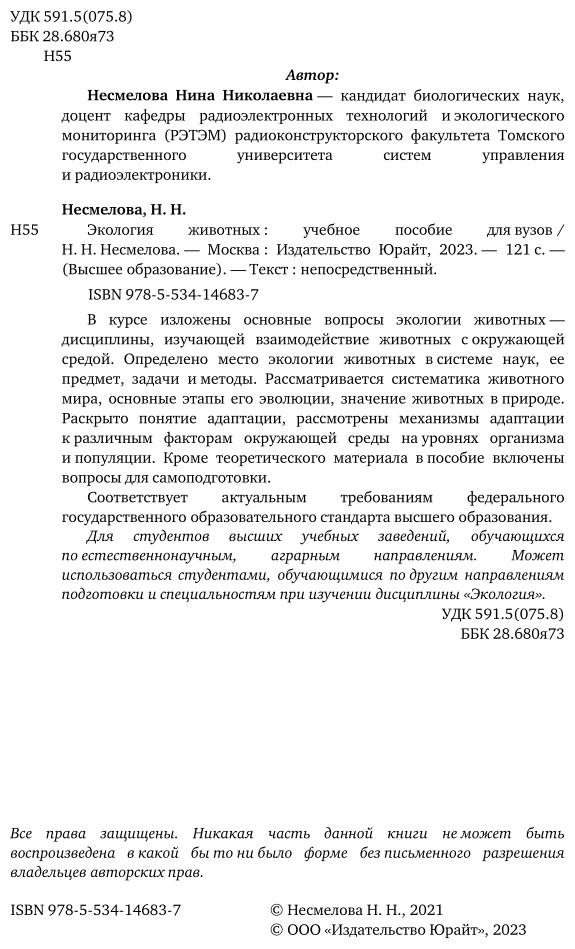 УДК 591.5(075.8)
ББК 28.680я73
Н55

Автор:

Несмелова Нина Николаевна — кандидат биологических наук, доцент кафедры радиоэлектронных технологий и экологического мониторинга (РЭТЭМ) радиоконструкторского факультета Томского государственного университета систем управления и радиоэлектроники.

Несмелова, Н. Н.

Н55 Экология животных : учебное пособие для вузов / Н. Н. Несмелова. — Москва : Издательство Юрайт, 2023. — 121 с. — (Высшее образование). — Текст : непосредственный.

ISBN 978-5-534-14683-7

В курсе изложены основные вопросы экологии животных — дисциплины, изучающей взаимодействие животных с окружающей средой. Определено место экологии животных в системе наук, ее предмет, задачи и методы. Рассматривается систематика животного мира, основные этапы его эволюции, значение животных в природе. Раскрыто понятие адаптации, рассмотрены механизмы адаптации к различным факторам окружающей среды на уровнях организма и популяции. Кроме теоретического материала в пособие включены вопросы для самоподготовки.

Соответствует актуальным требованиям федерального государственного образовательного стандарта высшего образования.

Для студентов высших учебных заведений, обучающихся по естественнонаучным, аграрным направлениям. Может использоваться студентами, обучающимися по другим направлениям подготовки и специальностям при изучении дисциплины «Экология».

УДК 591.5(075.8)
ББК 28.680я73

Все права защищены. Никакая часть данной книги не может быть воспроизведена в какой бы то ни было форме без письменного разрешения владельцев авторских прав.

ISBN 978-5-534-14683-7

© Несмелова Н. Н., 2021
© ООО «Издательство Юрайт», 2023